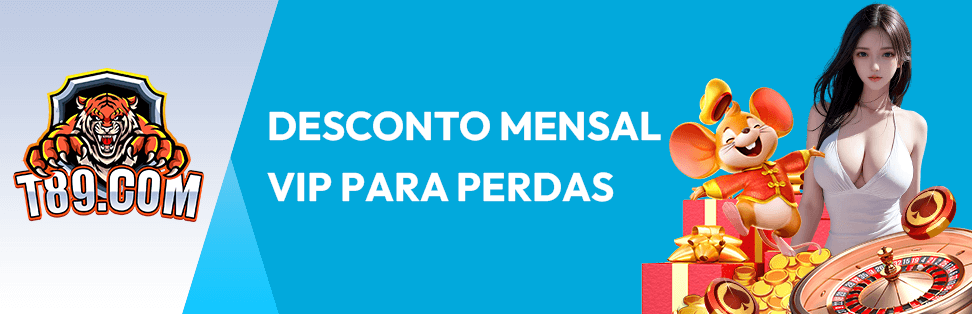 T89.COM

DESCONTO MENSAL VIP PARA PERDAS